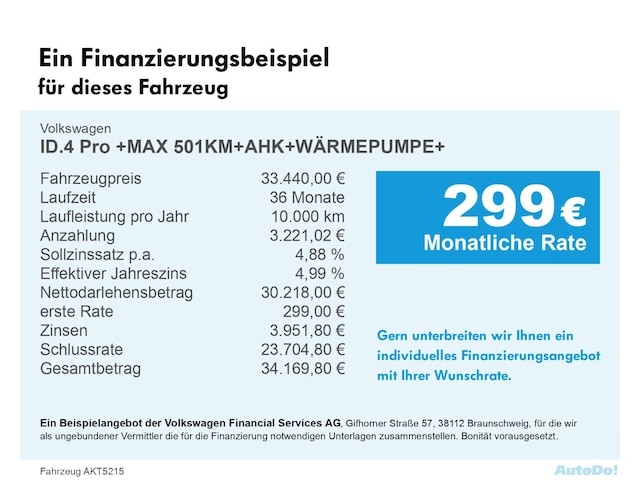 Ein Finanzierungsbeispiel
für dieses Fahrzeug

Volkswagen
ID.4 Pro +MAX 501KM+AHK+WÄRMEPUMPE+

Fahrzeugpreis 33.440,00 €
Laufzeit 36 Monate
Laufleistung pro Jahr 10.000 km
Anzahlung 3.221,02 €
Sollzinssatz p.a. 4,88 %
Effektiver Jahreszins 4,99 %
Nettodarlehensbetrag 30.218,00 €
erste Rate 299,00 €
Zinsen 3.951,80 €
Schlussrate 23.704,80 €
Gesamtbetrag 34.169,80 €

299 €
Monatliche Rate

Gern unterbreiten wir Ihnen ein individuelles Finanzierungsangebot mit Ihrer Wunschrate.

Ein Beispielangebot der Volkswagen Financial Services AG, Gifhorner Straße 57, 38112 Braunschweig, für die wir als ungebundener Vermittler die für die Finanzierung notwendigen Unterlagen zusammenstellen. Bonität vorausgesetzt.

Fahrzeug AKT5215

AutoDo!